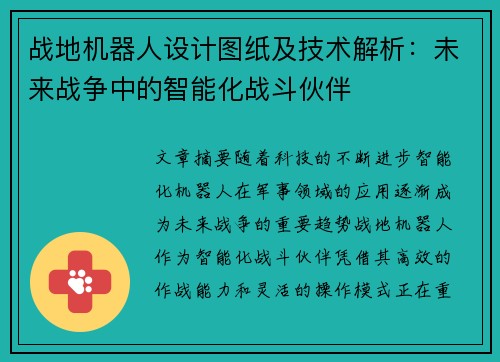 战地机器人设计图纸及技术解析：未来战争中的智能化战斗伙伴

文章摘要随着科技的不断进步智能化机器人在军事领域的应用逐渐成为未来战争的重要趋势战地机器人作为智能化战斗伙伴凭借其高效的作战能力和灵活的操作模式正在重